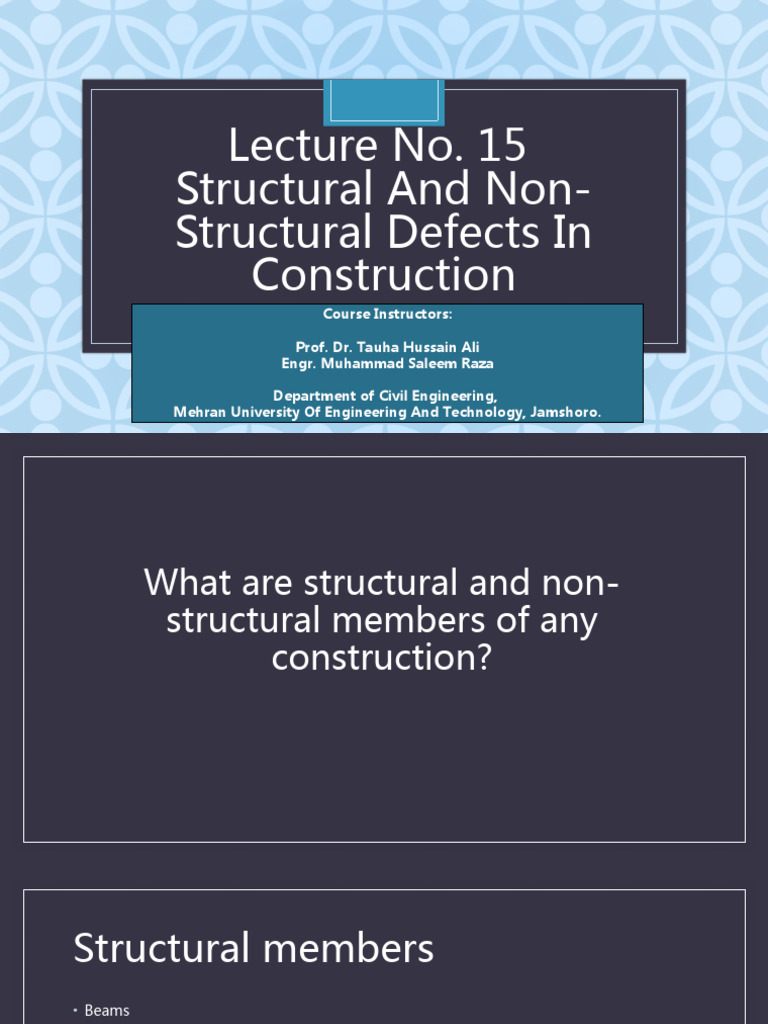 Lecture No. 15
Structural And Non-Structural Defects In Construction

Course Instructors:

Prof. Dr. Tauha Hussain Ali
Engr. Muhammad Saleem Raza

Department of Civil Engineering,
Mehran University Of Engineering And Technology, Jamshoro.

What are structural and non-structural members of any construction?

Structural members

• Beams